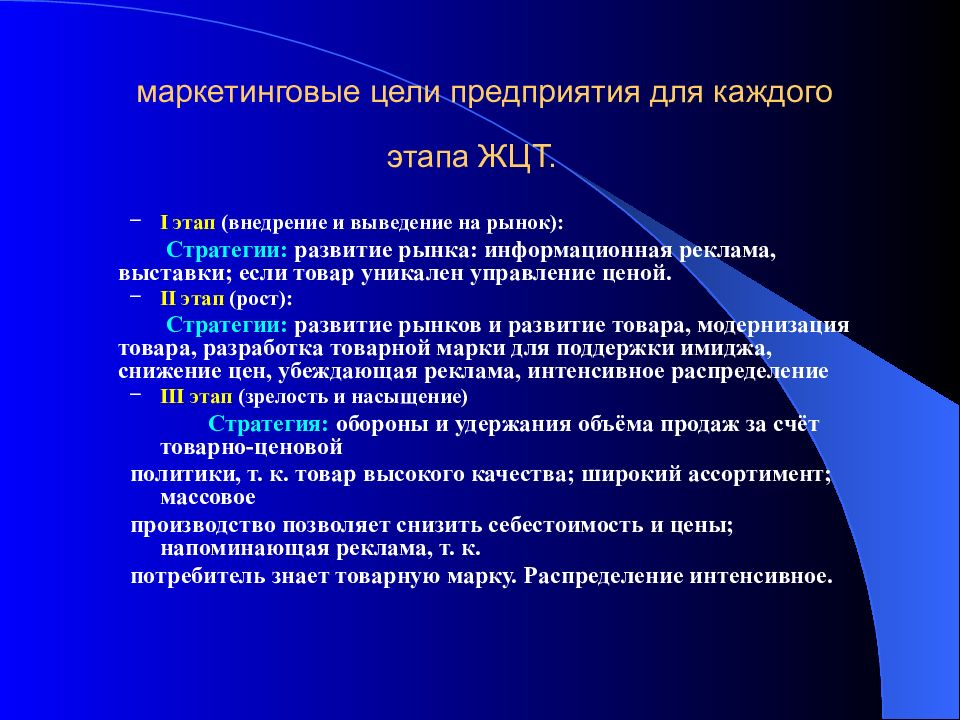 маркетинговые цели предприятия для каждого этапа ЖЦТ.

– I этап (внедрение и выведение на рынок):

Стратегии: развитие рынка: информационная реклама, выставки; если товар уникален управление ценой.

– II этап (рост):

Стратегии: развитие рынков и развитие товара, модернизация товара, разработка товарной марки для поддержки имиджа, снижение цен, убеждающая реклама, интенсивное распределение

– III этап (зрелость и насыщение)

Стратегия: обороны и удержания объёма продаж за счёт товарно-ценовой

политики, т. к. товар высокого качества; широкий ассортимент; массовое

производство позволяет снизить себестоимость и цены; напоминающая реклама, т. к.

потребитель знает товарную марку. Распределение интенсивное.